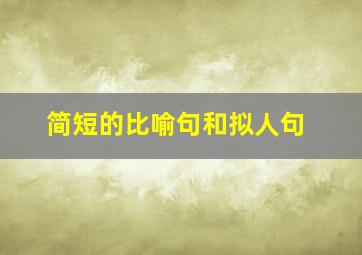 简短的比喻句和拟人句